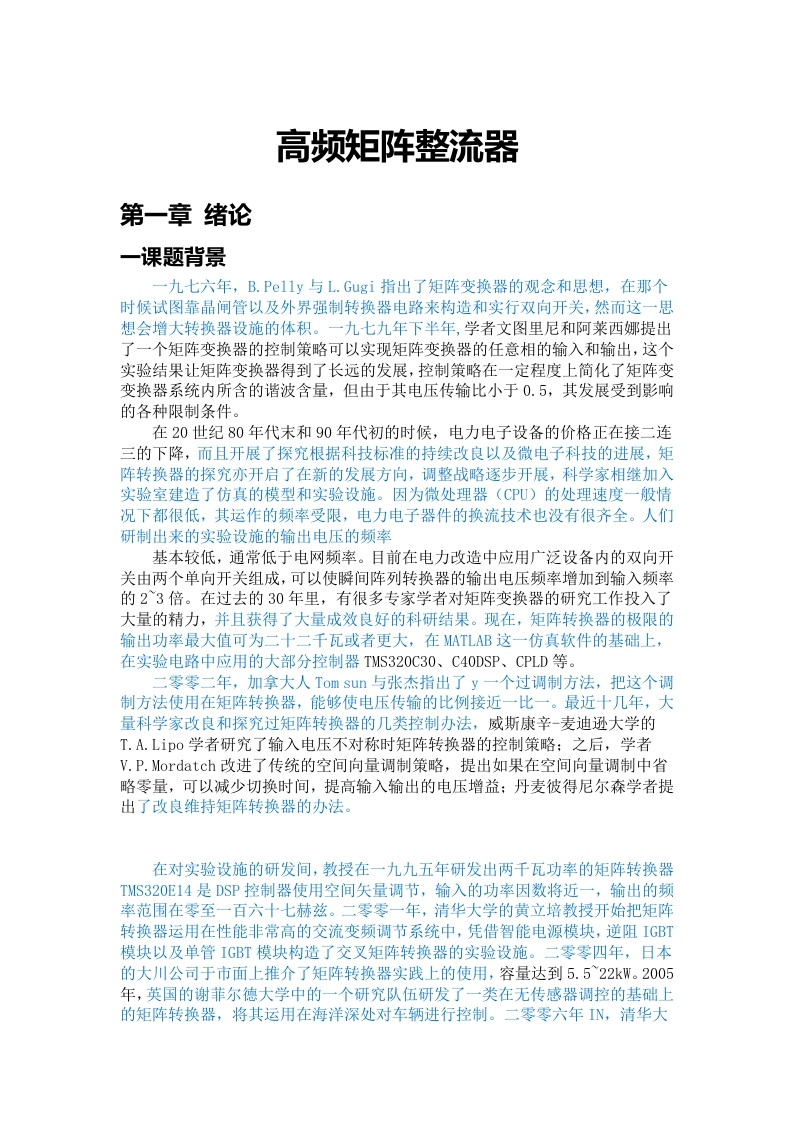 高频矩阵整流器

第一章 绪论

一课题背景

一九七六年，B.Pelly 与 L.Gugi 指出了矩阵变换器的观念和思想，在那个时候试图靠晶闸管以及外界强制转换器电路来构造和实行双向开关，然而这一思想会增大转换器设施的体积。一九七九年下半年,学者文图里尼和阿莱西娜提出了一个矩阵变换器的控制策略可以实现矩阵变换器的任意相的输入和输出，这个实验结果让矩阵变换器得到了长远的发展，控制策略在一定程度上简化了矩阵变变换器系统内所含的谐波含量，但由于其电压传输比小于 0.5，其发展受到影响的各种限制条件。

在 20 世纪 80 年代末和 90 年代初的时候，电力电子设备的价格正在接二连三的下降，而且开展了探究根据科技标准的持续改良以及微电子科技的进展，矩阵转换器的探究亦开启了在新的发展方向，调整战略逐步开展，科学家相继加入实验室建造了仿真的模型和实验设施。因为微处理器（CPU）的处理速度一般情况下都很低，其运作的频率受限，电力电子器件的换流技术也没有很齐全。人们研制出来的实验设施的输出电压的频率

基本较低，通常低于电网频率。目前在电力改造中应用广泛设备内的双向开关由两个单向开关组成，可以使瞬间阵列转换器的输出电压频率增加到输入频率的 2~3 倍。在过去的 30 年里，有很多专家学者对矩阵变换器的研究工作投入了大量的精力，并且获得了大量成效良好的科研结果。现在，矩阵转换器的极限的输出功率最大值可为二十二千瓦或者更大，在 MATLAB 这一仿真软件的基础上，在实验电路中应用的大部分控制器 TMS320C30、C40DSP、CPLD 等。

二零零二年，加拿大人 Tom sun 与张杰指出了 y 一个过调制方法，把这个调制方法使用在矩阵转换器，能够使电压传输的比例接近一比一。最近十几年，大量科学家改良和探究过矩阵转换器的几类控制办法，威斯康辛-麦迪逊大学的 T.A.Lipo 学者研究了输入电压不对称时矩阵转换器的控制策略；之后，学者 V.P.Mordatch 改进了传统的空间向量调制策略，提出如果在空间向量调制中省略零量，可以减少切换时间，提高输入输出的电压增益；丹麦彼得尼尔森学者提出了改良维持矩阵转换器的办法。

在对实验设施的研发间，教授在一九九五年研发出两千瓦功率的矩阵转换器 TMS320E14 是 DSP 控制器使用空间矢量调节，输入的功率因数将近一，输出的频率范围在零至一百六十七赫兹。二零零一年，清华大学的黄立培教授开始把矩阵转换器运用在性能非常高的交流变频调节系统中，凭借智能电源模块，逆阻 IGBT 模块以及单管 IGBT 模块构造了交叉矩阵转换器的实验设施。二零零四年，日本的大川公司于市面上推介了矩阵转换器实践上的使用，容量达到 5.5~22kW。2005 年，英国的谢菲尔德大学中的一个研究队伍研发了一类在无传感器调控的基础上的矩阵转换器，将其运用在海洋深处对车辆进行控制。二零零六年 IN，清华大